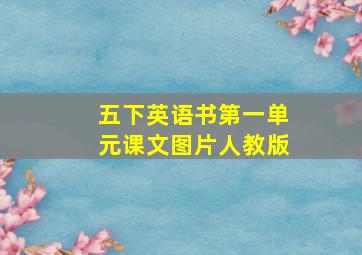 五下英语书第一单元课文图片人教版